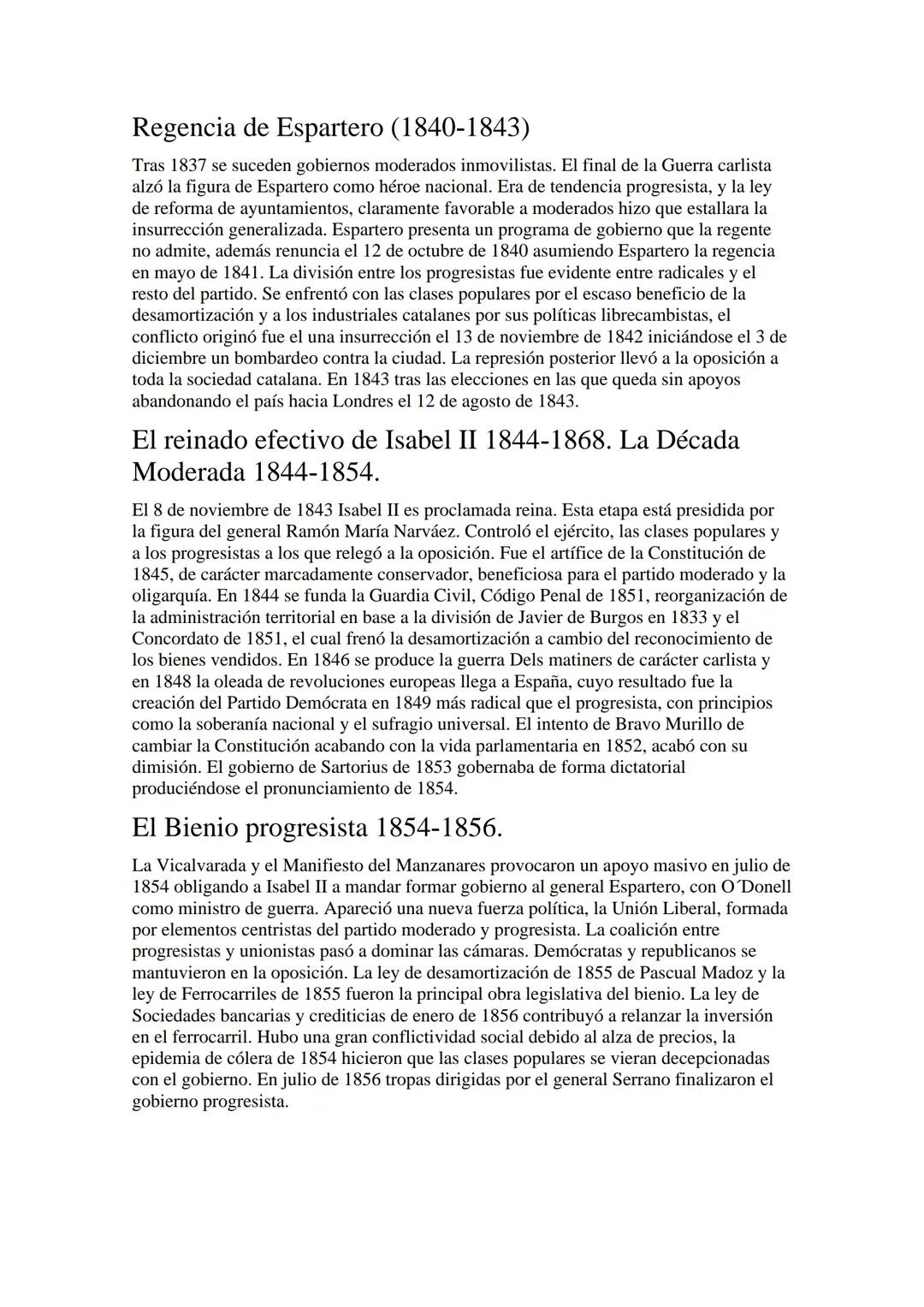 Regencia de Espartero (1840-1843)

Tras 1837 se suceden gobiernos moderados inmovilistas. El final de la Guerra carlista alzó la figura de Espartero como héroe nacional. Era de tendencia progresista, y la ley de reforma de ayuntamientos, claramente favorable a moderados hizo que estallara la insurrección generalizada. Espartero presenta un programa de gobierno que la regente no admite, además renuncia el 12 de octubre de 1840 asumiendo Espartero la regencia en mayo de 1841. La división entre los progresistas fue evidente entre radicales y el resto del partido. Se enfrentó con las clases populares por el escaso beneficio de la desamortización y a los industriales catalanes por sus políticas librecambistas, el conflicto originó fue el una insurrección el 13 de noviembre de 1842 iniciándose el 3 de diciembre un bombardeo contra la ciudad. La represión posterior llevó a la oposición a toda la sociedad catalana. En 1843 tras las elecciones en las que queda sin apoyos abandonando el país hacia Londres el 12 de agosto de 1843.

El reinado efectivo de Isabel II 1844-1868. La Década Moderada 1844-1854.

El 8 de noviembre de 1843 Isabel II es proclamada reina. Esta etapa está presidida por la figura del general Ramón María Narváez. Controló el ejército, las clases populares y a los progresistas a los que relegó a la oposición. Fue el artífice de la Constitución de 1845, de carácter marcadamente conservador, beneficiosa para el partido moderado y la oligarquía. En 1844 se funda la Guardia Civil, Código Penal de 1851, reorganización de la administración territorial en base a la división de Javier de Burgos en 1833 y el Concordato de 1851, el cual frenó la desamortización a cambio del reconocimiento de los bienes vendidos. En 1846 se produce la guerra Dels matiners de carácter carlista y en 1848 la oleada de revoluciones europeas llega a España, cuyo resultado fue la creación del Partido Demócrata en 1849 más radical que el progresista, con principios como la soberanía nacional y el sufragio universal. El intento de Bravo Murillo de cambiar la Constitución acabando con la vida parlamentaria en 1852, acabó con su dimisión. El gobierno de Sartorius de 1853 gobernaba de forma dictatorial produciéndose el pronunciamiento de 1854.

El Bienio progresista 1854-1856.

La Vicalvarada y el Manifiesto del Manzanares provocaron un apoyo masivo en julio de 1854 obligando a Isabel II a mandar formar gobierno al general Espartero, con O´Donell como ministro de guerra. Apareció una nueva fuerza política, la Unión Liberal, formada por elementos centristas del partido moderado y progresista. La coalición entre progresistas y unionistas pasó a dominar las cámaras. Demócratas y republicanos se mantuvieron en la oposición. La ley de desamortización de 1855 de Pascual Madoz y la ley de Ferrocarriles de 1855 fueron la principal obra legislativa del bienio. La ley de Sociedades bancarias y crediticias de enero de 1856 contribuyó a relanzar la inversión en el ferrocarril. Hubo una gran conflictividad social debido al alza de precios, la epidemia de cólera de 1854 hicieron que las clases populares se vieran decepcionadas con el gobierno. En julio de 1856 tropas dirigidas por el general Serrano finalizaron el gobierno progresista.